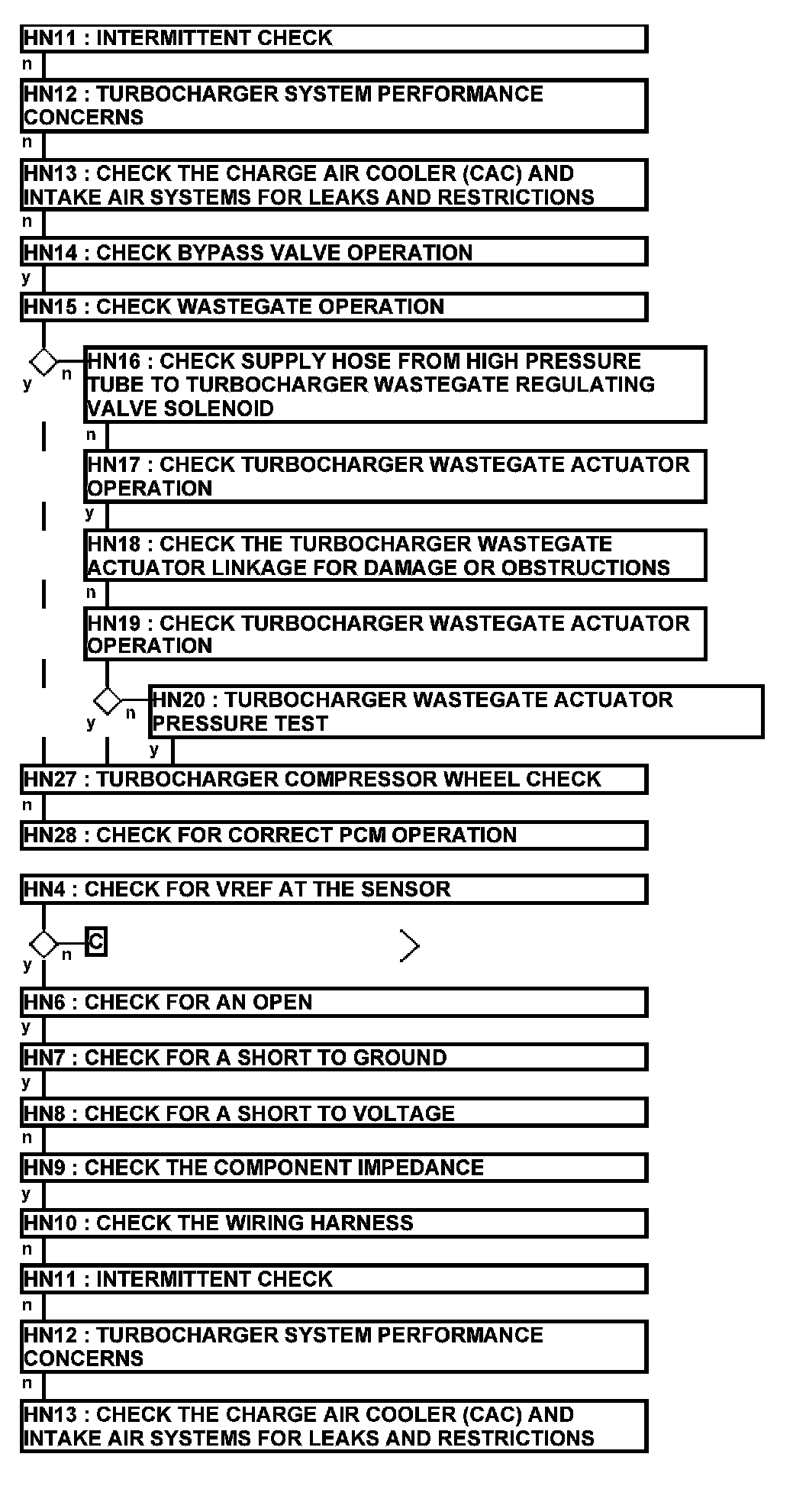 HN11 : INTERMITTENT CHECK
n
HN12 : TURBOCHARGER SYSTEM PERFORMANCE CONCERNS
n
HN13 : CHECK THE CHARGE AIR COOLER (CAC) AND INTAKE AIR SYSTEMS FOR LEAKS AND RESTRICTIONS
n
HN14 : CHECK BYPASS VALVE OPERATION
y
HN15 : CHECK WASTEGATE OPERATION
y n
HN16 : CHECK SUPPLY HOSE FROM HIGH PRESSURE TUBE TO TURBOCHARGER WASTEGATE REGULATING VALVE SOLENOID
n
HN17 : CHECK TURBOCHARGER WASTEGATE ACTUATOR OPERATION
y
HN18 : CHECK THE TURBOCHARGER WASTEGATE ACTUATOR LINKAGE FOR DAMAGE OR OBSTRUCTIONS
n
HN19 : CHECK TURBOCHARGER WASTEGATE ACTUATOR OPERATION
y n
HN20 : TURBOCHARGER WASTEGATE ACTUATOR PRESSURE TEST
y
HN27 : TURBOCHARGER COMPRESSOR WHEEL CHECK
n
HN28 : CHECK FOR CORRECT PCM OPERATION

HN4 : CHECK FOR VREF AT THE SENSOR
y n
C
HN6 : CHECK FOR AN OPEN
y
HN7 : CHECK FOR A SHORT TO GROUND
y
HN8 : CHECK FOR A SHORT TO VOLTAGE
n
HN9 : CHECK THE COMPONENT IMPEDANCE
y
HN10 : CHECK THE WIRING HARNESS
n
HN11 : INTERMITTENT CHECK
n
HN12 : TURBOCHARGER SYSTEM PERFORMANCE CONCERNS
n
HN13 : CHECK THE CHARGE AIR COOLER (CAC) AND INTAKE AIR SYSTEMS FOR LEAKS AND RESTRICTIONS